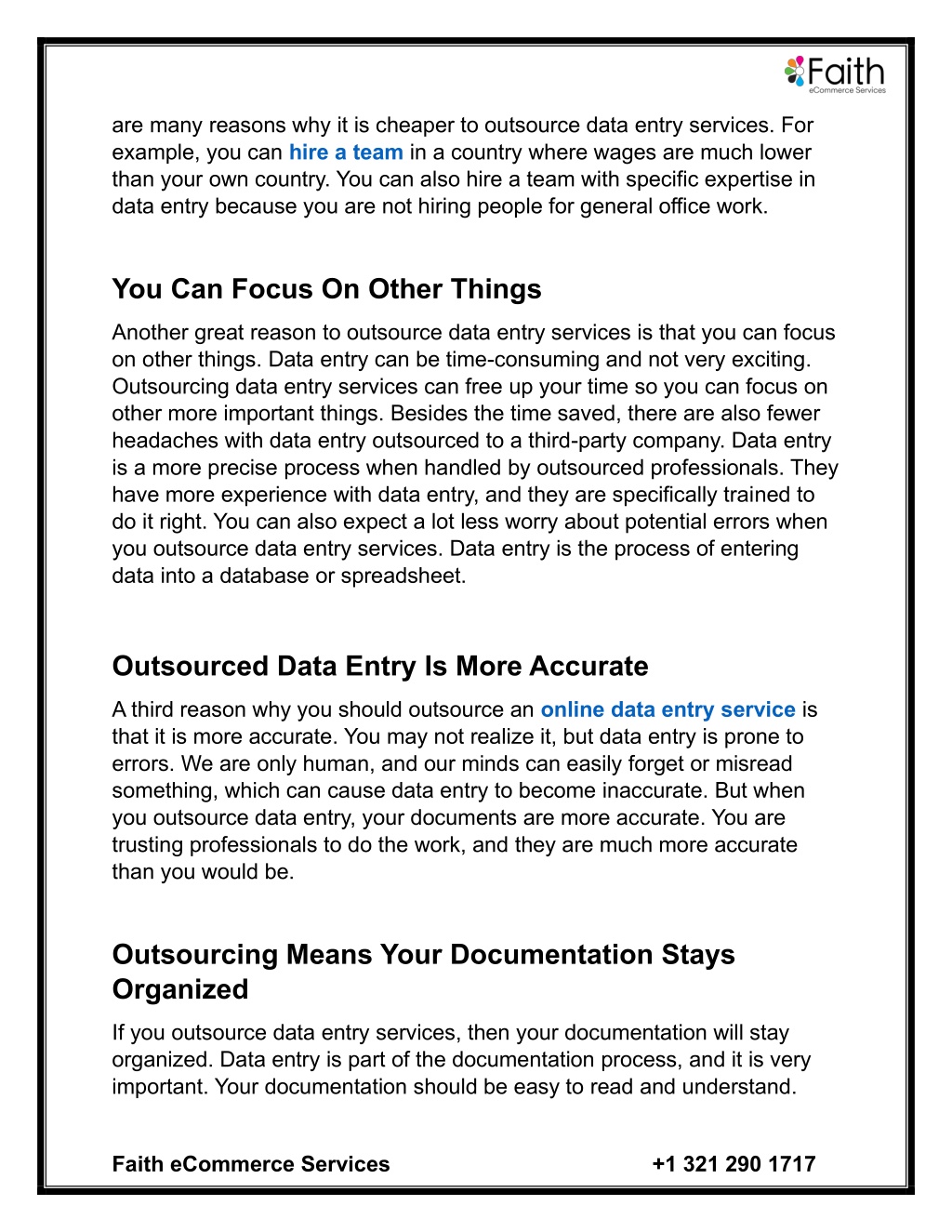 Faith
eCommerce Services

are many reasons why it is cheaper to outsource data entry services. For example, you can hire a team in a country where wages are much lower than your own country. You can also hire a team with specific expertise in data entry because you are not hiring people for general office work.

You Can Focus On Other Things

Another great reason to outsource data entry services is that you can focus on other things. Data entry can be time-consuming and not very exciting. Outsourcing data entry services can free up your time so you can focus on other more important things. Besides the time saved, there are also fewer headaches with data entry outsourced to a third-party company. Data entry is a more precise process when handled by outsourced professionals. They have more experience with data entry, and they are specifically trained to do it right. You can also expect a lot less worry about potential errors when you outsource data entry services. Data entry is the process of entering data into a database or spreadsheet.

Outsourced Data Entry Is More Accurate

A third reason why you should outsource an online data entry service is that it is more accurate. You may not realize it, but data entry is prone to errors. We are only human, and our minds can easily forget or misread something, which can cause data entry to become inaccurate. But when you outsource data entry, your documents are more accurate. You are trusting professionals to do the work, and they are much more accurate than you would be.

Outsourcing Means Your Documentation Stays Organized

If you outsource data entry services, then your documentation will stay organized. Data entry is part of the documentation process, and it is very important. Your documentation should be easy to read and understand.

Faith eCommerce Services +1 321 290 1717